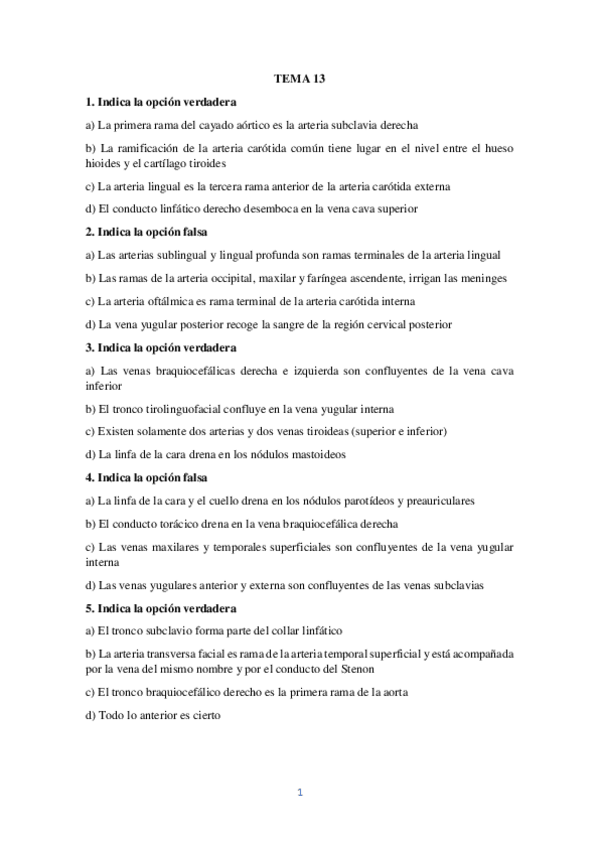 TEMA 13

1. Indica la opción verdadera

a) La primera rama del cayado aórtico es la arteria subclavia derecha

b) La ramificación de la arteria carótida común tiene lugar en el nivel entre el hueso hioides y el cartílago tiroides

c) La arteria lingual es la tercera rama anterior de la arteria carótida externa

d) El conducto linfático derecho desemboca en la vena cava superior

2. Indica la opción falsa

a) Las arterias sublingual y lingual profunda son ramas terminales de la arteria lingual

b) Las ramas de la arteria occipital, maxilar y faríngea ascendente, irrigan las meninges

c) La arteria oftálmica es rama terminal de la arteria carótida interna

d) La vena yugular posterior recoge la sangre de la región cervical posterior

3. Indica la opción verdadera

a) Las venas braquiocefálicas derecha e izquierda son confluyentes de la vena cava inferior

b) El tronco tirolinguofacial confluye en la vena yugular interna

c) Existen solamente dos arterias y dos venas tiroideas (superior e inferior)

d) La linfa de la cara drena en los nódulos mastoideos

4. Indica la opción falsa

a) La linfa de la cara y el cuello drena en los nódulos parotídeos y preauriculares

b) El conducto torácico drena en la vena braquiocefálica derecha

c) Las venas maxilares y temporales superficiales son confluyentes de la vena yugular interna

d) Las venas yugulares anterior y externa son confluyentes de las venas subclavias

5. Indica la opción verdadera

a) El tronco subclavio forma parte del collar linfático

b) La arteria transversa facial es rama de la arteria temporal superficial y está acompañada por la vena del mismo nombre y por el conducto del Stenon

c) El tronco braquiocefálico derecho es la primera rama de la aorta

d) Todo lo anterior es cierto

1